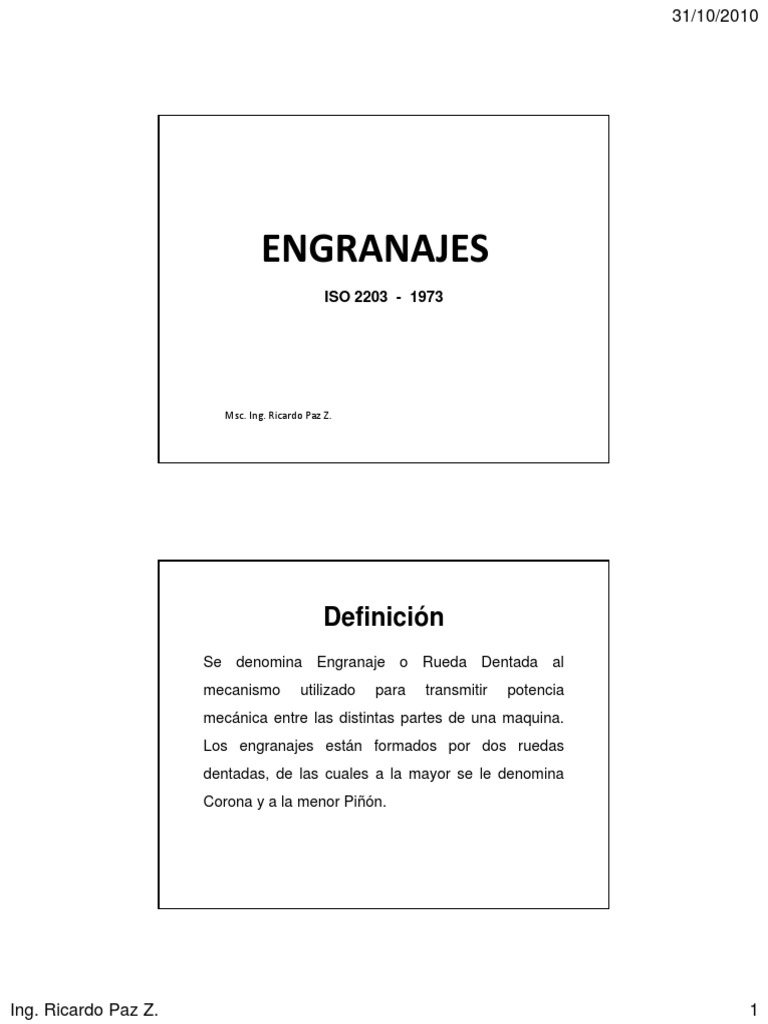 31/10/2010

ENGRANAJES

ISO 2203 - 1973

Msc. Ing. Ricardo Paz Z.

Definición

Se denomina Engranaje o Rueda Dentada al mecanismo utilizado para transmitir potencia mecánica entre las distintas partes de una maquina. Los engranajes están formados por dos ruedas dentadas, de las cuales a la mayor se le denomina Corona y a la menor Piñón.

Ing. Ricardo Paz Z.

1